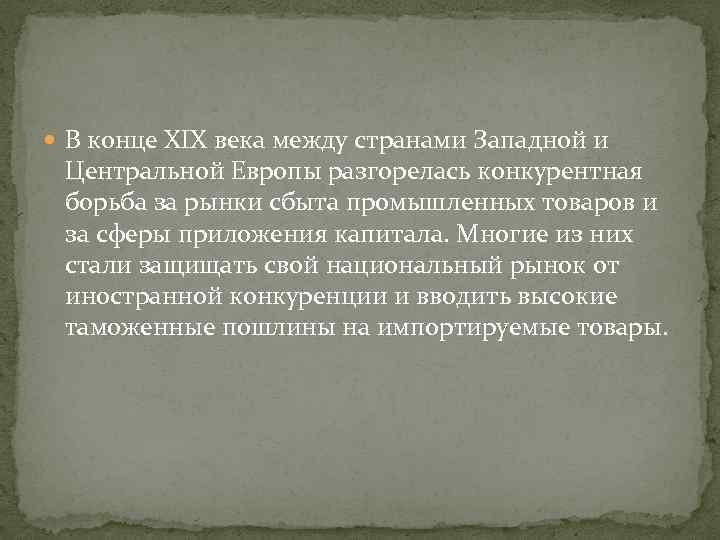 В конце XIX века между странами Западной и Центральной Европы разгорелась конкурентная борьба за рынки сбыта промышленных товаров и за сферы приложения капитала. Многие из них стали защищать свой национальный рынок от иностранной конкуренции и вводить высокие таможенные пошлины на импортируемые товары.